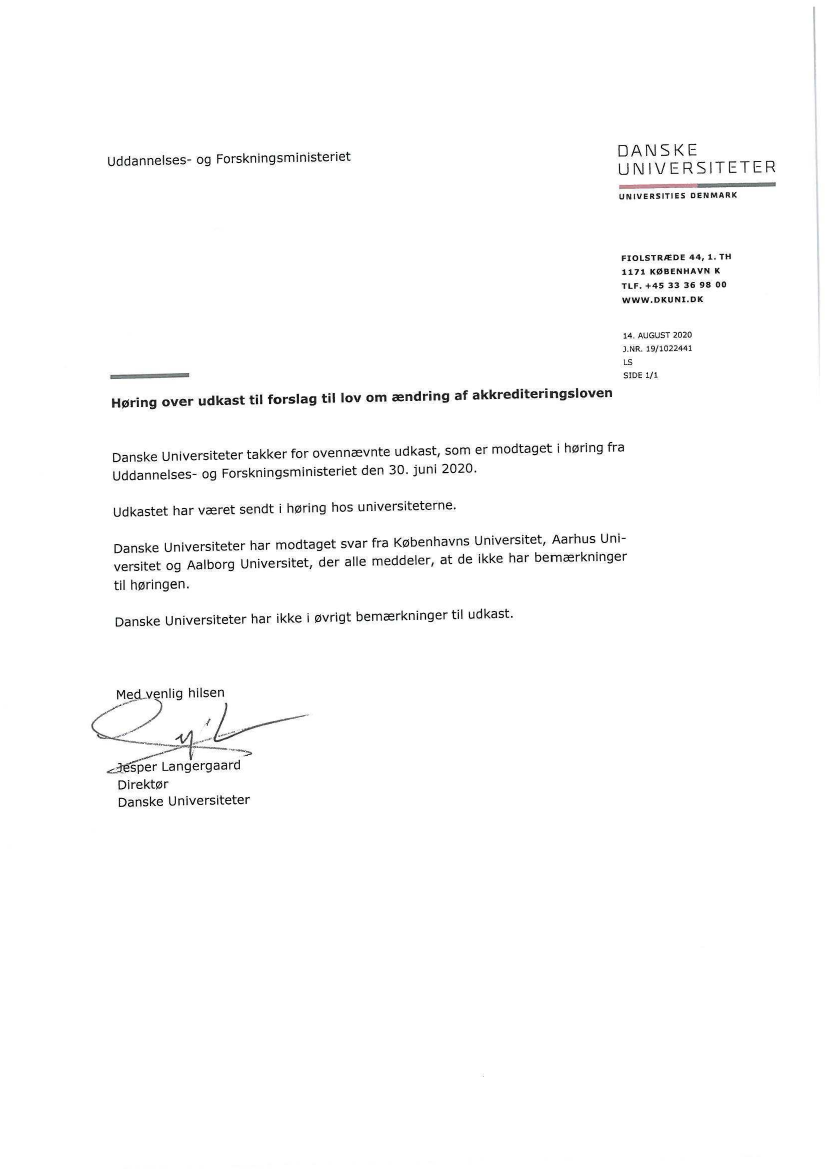 Uddannelses- og Forskningsministeriet

DANSKE
UNIVERSITETER
UNIVERSITIES DENMARK

FIOLSTRÆDE 44, 1. TH
1171 KØBENHAVN K
TLF. +45 33 36 98 00
WWW.DKUNI.DK

14. AUGUST 2020
J.NR. 19/1022441
LS
SIDE 1/1

Høring over udkast til forslag til lov om ændring af akkrediteringsloven

Danske Universiteter takker for ovennævnte udkast, som er modtaget i høring fra Uddannelses- og Forskningsministeriet den 30. juni 2020.

Udkastet har været sendt i høring hos universiteterne.

Danske Universiteter har modtaget svar fra Københavns Universitet, Aarhus Universitet og Aalborg Universitet, der alle meddeler, at de ikke har bemærkninger til høringen.

Danske Universiteter har ikke i øvrigt bemærkninger til udkast.

Med venlig hilsen

Jesper Langergaard
Direktør
Danske Universiteter